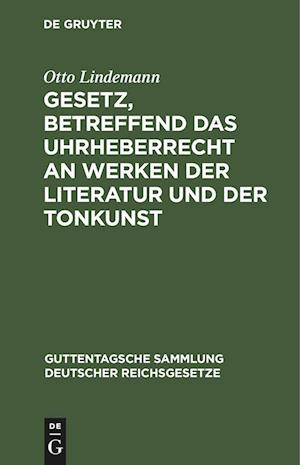 DE GRUYTER

Otto Lindemann

GESETZ, BETREFFEND DAS UHRHEBERRECHT AN WERKEN DER LITERATUR UND DER TONKUNST

GUTTENTAGSCHE SAMMLUNG DEUTSCHER REICHSGESETZE

DE G